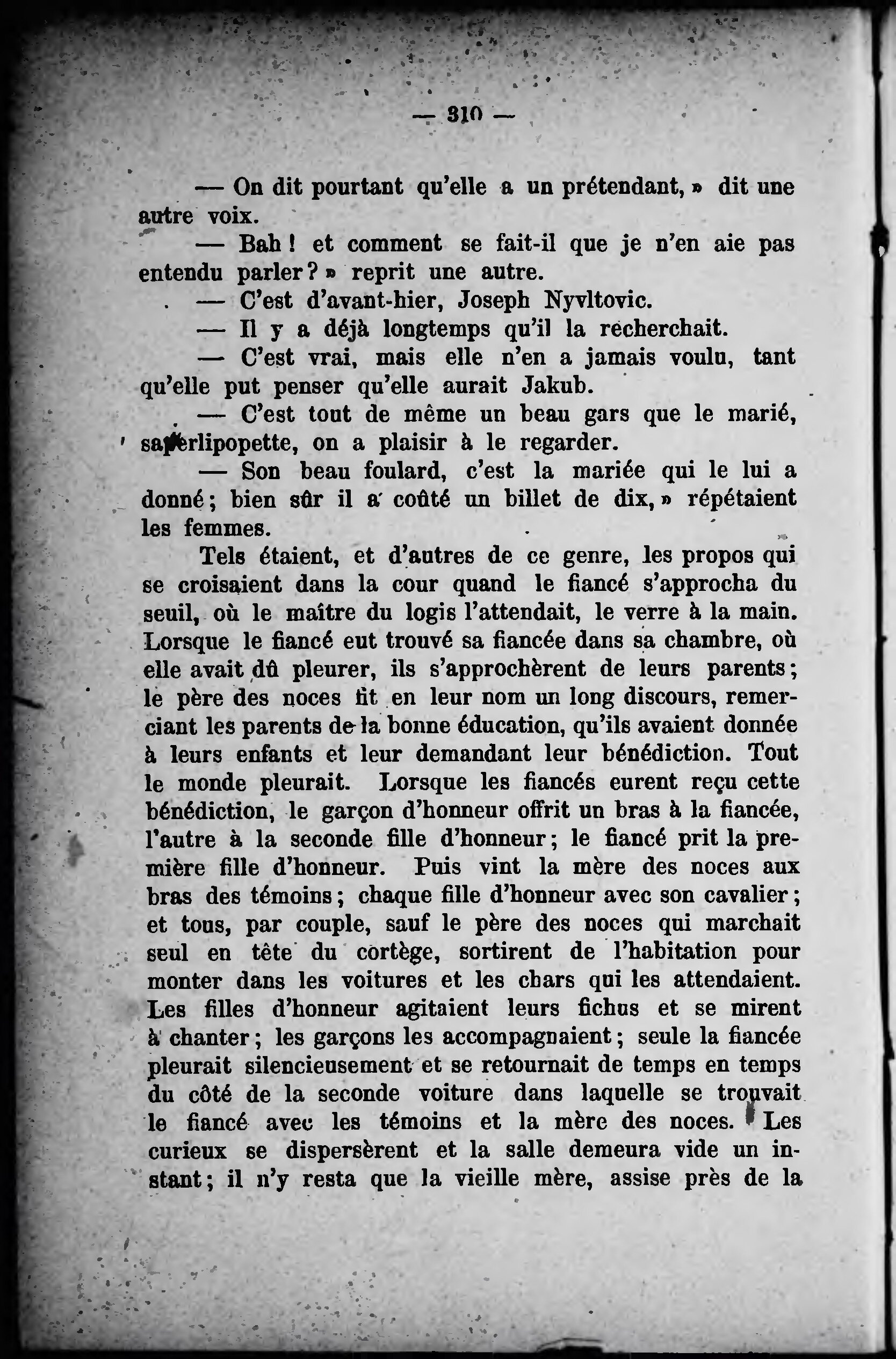 — 310 —

— On dit pourtant qu'elle a un prétendant, » dit une autre voix.

— Bah ! et comment se fait-il que je n'en aie pas entendu parler ? » reprit une autre.

— C'est d'avant-hier, Joseph Nyvltovic.

— Il y a déjà longtemps qu'il la recherchait.

— C'est vrai, mais elle n'en a jamais voulu, tant qu'elle put penser qu'elle aurait Jakub.

— C'est tout de même un beau gars que le marié, saperlipopette, on a plaisir à le regarder.

— Son beau foulard, c'est la mariée qui le lui a donné ; bien sûr il a coûté un billet de dix, » répétaient les femmes.

Tels étaient, et d'autres de ce genre, les propos qui se croisaient dans la cour quand le fiancé s'approcha du seuil, où le maître du logis l'attendait, le verre à la main. Lorsque le fiancé eut trouvé sa fiancée dans sa chambre, où elle avait dû pleurer, ils s'approchèrent de leurs parents ; le père des noces fit en leur nom un long discours, remerciant les parents de la bonne éducation, qu'ils avaient donnée à leurs enfants et leur demandant leur bénédiction. Tout le monde pleurait. Lorsque les fiancés eurent reçu cette bénédiction, le garçon d'honneur offrit un bras à la fiancée, l'autre à la seconde fille d'honneur ; le fiancé prit la première fille d'honneur. Puis vint la mère des noces aux bras des témoins ; chaque fille d'honneur avec son cavalier ; et tous, par couple, sauf le père des noces qui marchait seul en tête du cortège, sortirent de l'habitation pour monter dans les voitures et les chars qui les attendaient. Les filles d'honneur agitaient leurs fichus et se mirent à chanter ; les garçons les accompagnaient ; seule la fiancée pleurait silencieusement et se retournait de temps en temps du côté de la seconde voiture dans laquelle se trouvait le fiancé avec les témoins et la mère des noces. Les curieux se dispersèrent et la salle demeura vide un instant ; il n'y resta que la vieille mère, assise près de la